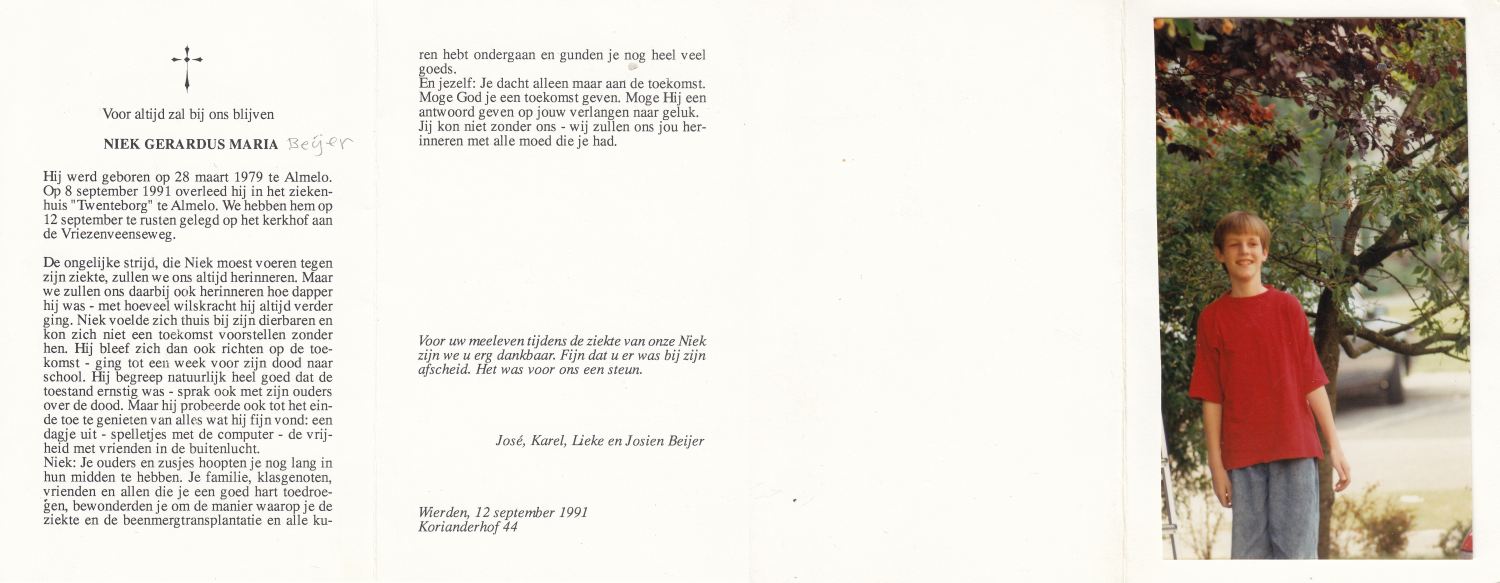 Voor altijd zal bij ons blijven

NIEK GERARDUS MARIA Beijer

Hij werd geboren op 28 maart 1979 te Almelo. Op 8 september 1991 overleed hij in het ziekenhuis "Twenteborg" te Almelo. We hebben hem op 12 september te rusten gelegd op het kerkhof aan de Vriezenveenseweg.

De ongelijke strijd, die Niek moest voeren tegen zijn ziekte, zullen we ons altijd herinneren. Maar we zullen ons daarbij ook herinneren hoe dapper hij was - met hoeveel wilskracht hij altijd verder ging. Niek voelde zich thuis bij zijn dierbaren en kon zich niet een toekomst voorstellen zonder hen. Hij bleef zich dan ook richten op de toekomst - ging tot een week voor zijn dood naar school. Hij begreep natuurlijk heel goed dat de toestand ernstig was - sprak ook met zijn ouders over de dood. Maar hij probeerde ook tot het einde toe te genieten van alles wat hij fijn vond: een dagje uit - spelletjes met de computer - de vrijheid met vrienden in de buitenlucht.
Niek: Je ouders en zusjes hoopten je nog lang in hun midden te hebben. Je familie, klasgenoten, vrienden en allen die je een goed hart toedroegen, bewonderden je om de manier waarop je de ziekte en de beenmergtransplantatie en alle kuren hebt ondergaan en gunden je nog heel veel goeds.
En jezelf: Je dacht alleen maar aan de toekomst. Moge God je een toekomst geven. Moge Hij een antwoord geven op jouw verlangen naar geluk. Jij kon niet zonder ons - wij zullen ons jou herinneren met alle moed die je had.

Voor uw meeleven tijdens de ziekte van onze Niek zijn we u erg dankbaar. Fijn dat u er was bij zijn afscheid. Het was voor ons een steun.

José, Karel, Lieke en Josien Beijer

Wierden, 12 september 1991
Korianderhof 44